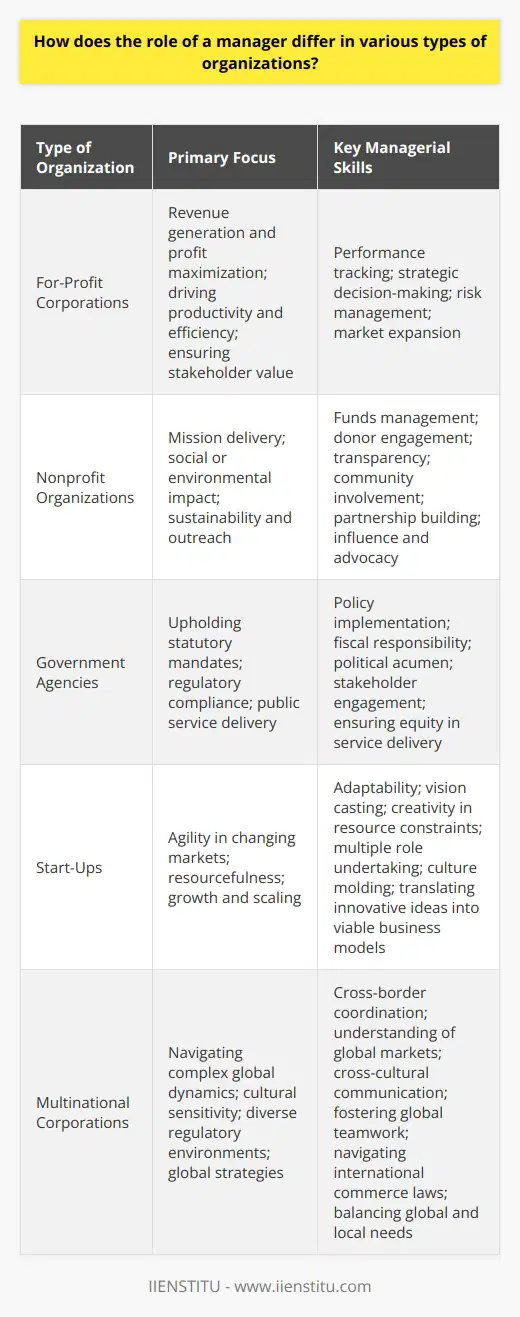 How does the role of a manager differ in various types of organizations?

| Type of Organization | Primary Focus | Key Managerial Skills |
|---|---|---|
| For-Profit Corporations | Revenue generation and profit maximization; driving productivity and efficiency; ensuring stakeholder value | Performance tracking; strategic decision-making; risk management; market expansion |
| Nonprofit Organizations | Mission delivery; social or environmental impact; sustainability and outreach | Funds management; donor engagement; transparency; community involvement; partnership building; influence and advocacy |
| Government Agencies | Upholding statutory mandates; regulatory compliance; public service delivery | Policy implementation; fiscal responsibility; political acumen; stakeholder engagement; ensuring equity in service delivery |
| Start-Ups | Agility in changing markets; resourcefulness; growth and scaling | Adaptability; vision casting; creativity in resource constraints; multiple role undertaking; culture molding; translating innovative ideas into viable business models |
| Multinational Corporations | Navigating complex global dynamics; cultural sensitivity; diverse regulatory environments; global strategies | Cross-border coordination; understanding of global markets; cross-cultural communication; fostering global teamwork; navigating international commerce laws; balancing global and local needs |

IIENSTITU - www.iienstitu.com